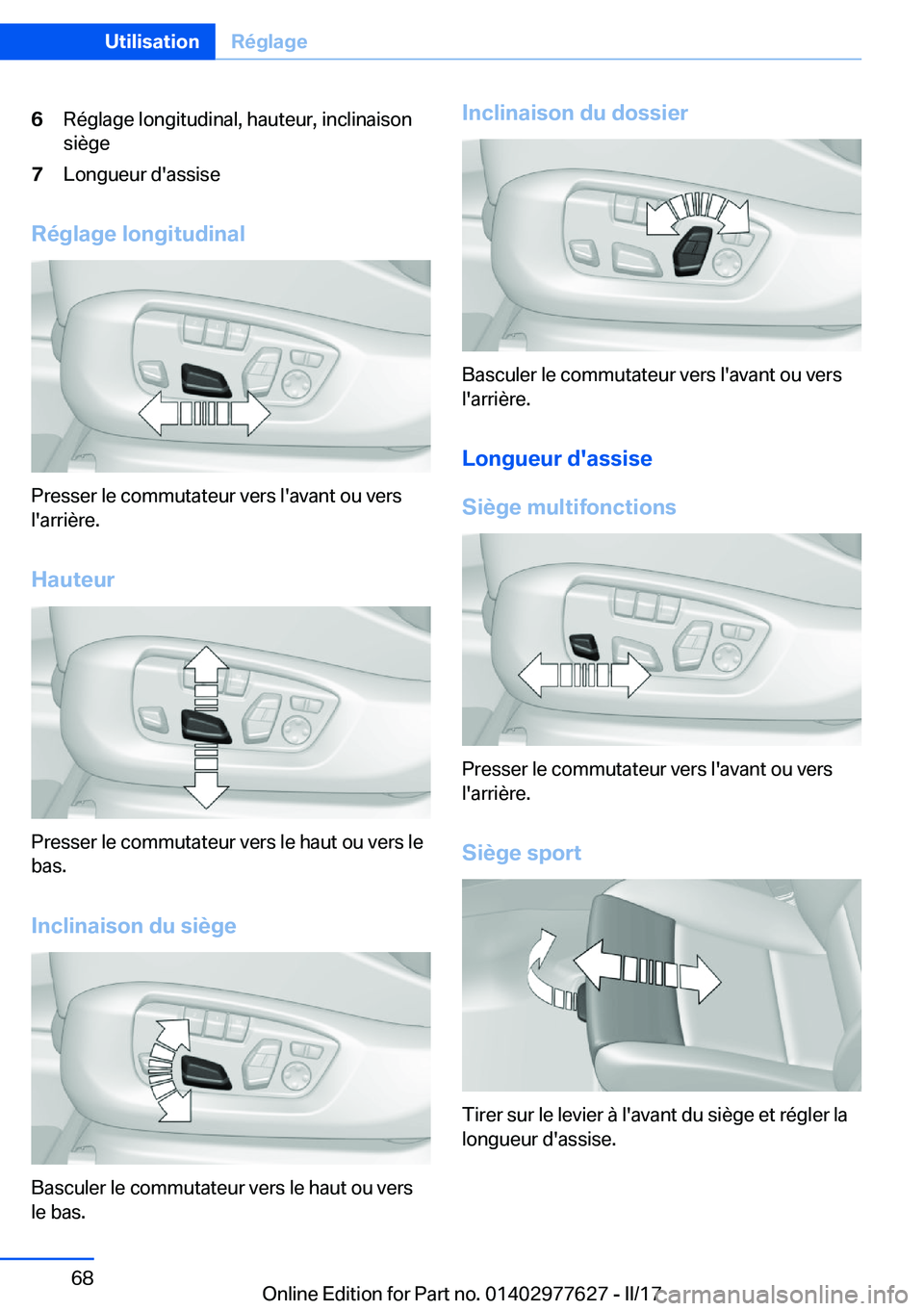 Utilisation Réglage

6 Réglage longitudinal, hauteur, inclinaison siège

7 Longueur d'assise

Réglage longitudinal

Presser le commutateur vers l'avant ou vers l'arrière.

Hauteur

Presser le commutateur vers le haut ou vers le bas.

Inclinaison du siège

Basculer le commutateur vers le haut ou vers le bas.

Inclinaison du dossier

Basculer le commutateur vers l'avant ou vers l'arrière.

Longueur d'assise

Siège multifonctions

Presser le commutateur vers l'avant ou vers l'arrière.

Siège sport

Tirer sur le levier à l'avant du siège et régler la longueur d'assise.

68

Online Edition for Part no. 01402977627 - II/17

carmanualsonline.info